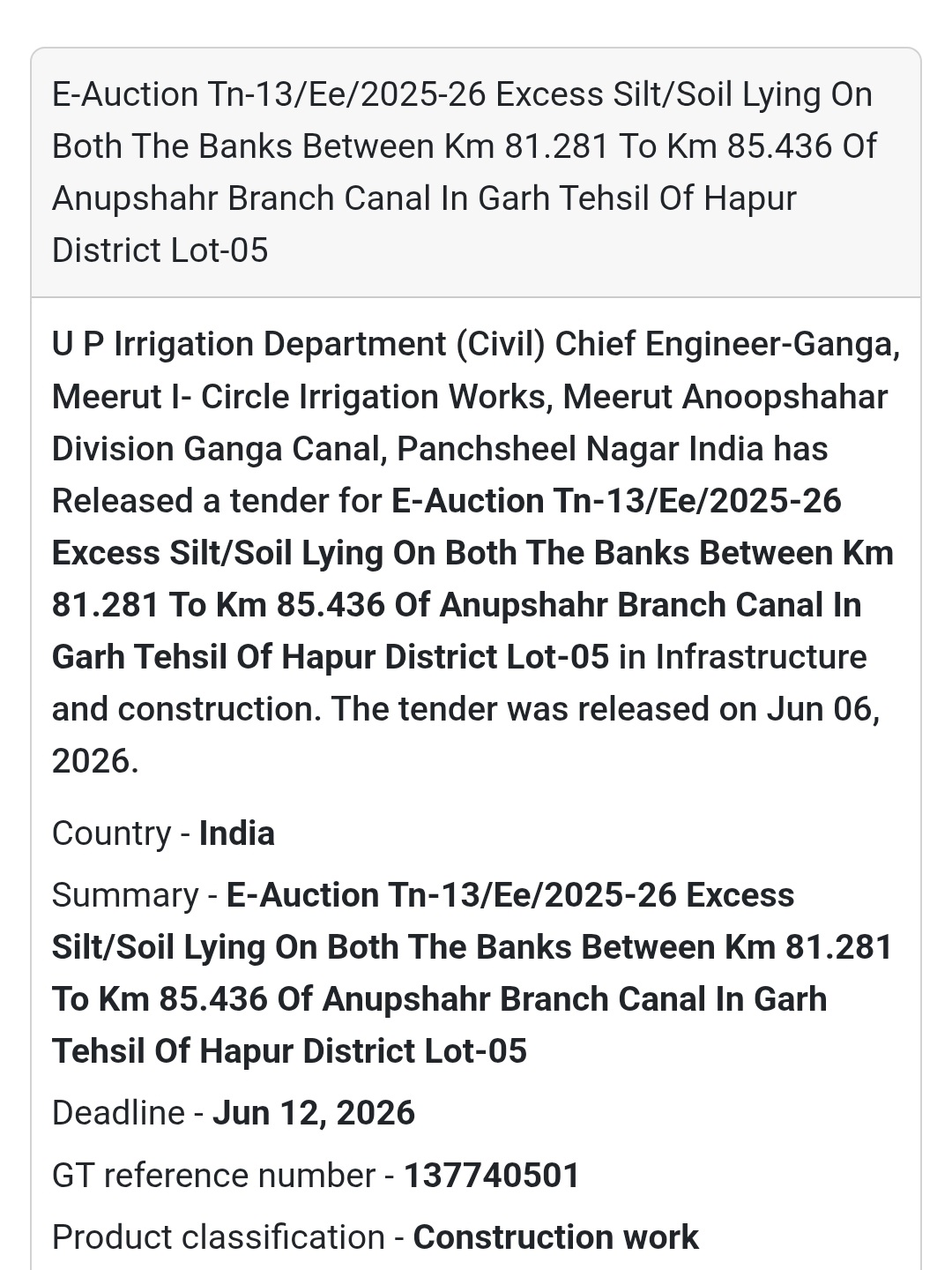 E-Auction Tn-13/Ee/2025-26 Excess Silt/Soil Lying On Both The Banks Between Km 81.281 To Km 85.436 Of Anupshahr Branch Canal In Garh Tehsil Of Hapur District Lot-05

U P Irrigation Department (Civil) Chief Engineer-Ganga, Meerut I- Circle Irrigation Works, Meerut Anoopshahar Division Ganga Canal, Panchsheel Nagar India has Released a tender for E-Auction Tn-13/Ee/2025-26 Excess Silt/Soil Lying On Both The Banks Between Km 81.281 To Km 85.436 Of Anupshahr Branch Canal In Garh Tehsil Of Hapur District Lot-05 in Infrastructure and construction. The tender was released on Jun 06, 2026.

Country - India

Summary - E-Auction Tn-13/Ee/2025-26 Excess Silt/Soil Lying On Both The Banks Between Km 81.281 To Km 85.436 Of Anupshahr Branch Canal In Garh Tehsil Of Hapur District Lot-05

Deadline - Jun 12, 2026

GT reference number - 137740501

Product classification - Construction work